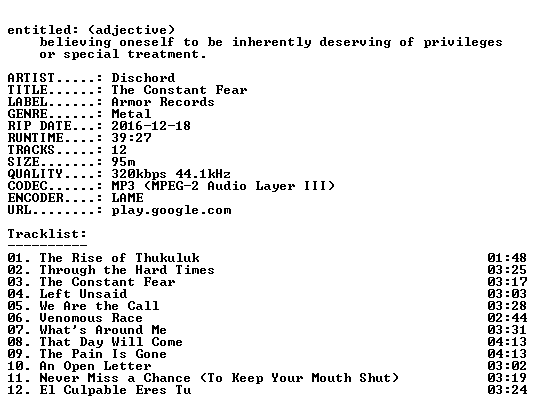 entitled: (adjective)
believing oneself to be inherently deserving of privileges or special treatment.

ARTIST.....: Dischord
TITLE......: The Constant Fear
LABEL......: Armor Records
GENRE......: Metal
RIP DATE...: 2016-12-18
RUNTIME....: 39:27
TRACKS.....: 12
SIZE.......: 95m
QUALITY....: 320kbps 44.1kHz
CODEC......: MP3 (MPEG-2 Audio Layer III)
ENCODER....: LAME
URL........: play.google.com

Tracklist:
----------
01. The Rise of Thukuluk 01:48
02. Through the Hard Times 03:25
03. The Constant Fear 03:17
04. Left Unsaid 03:03
05. We Are the Call 03:28
06. Venomous Race 02:44
07. What's Around Me 03:31
08. That Day Will Come 04:13
09. The Pain Is Gone 04:13
10. An Open Letter 03:02
11. Never Miss a Chance (To Keep Your Mouth Shut) 03:19
12. El Culpable Eres Tu 03:24